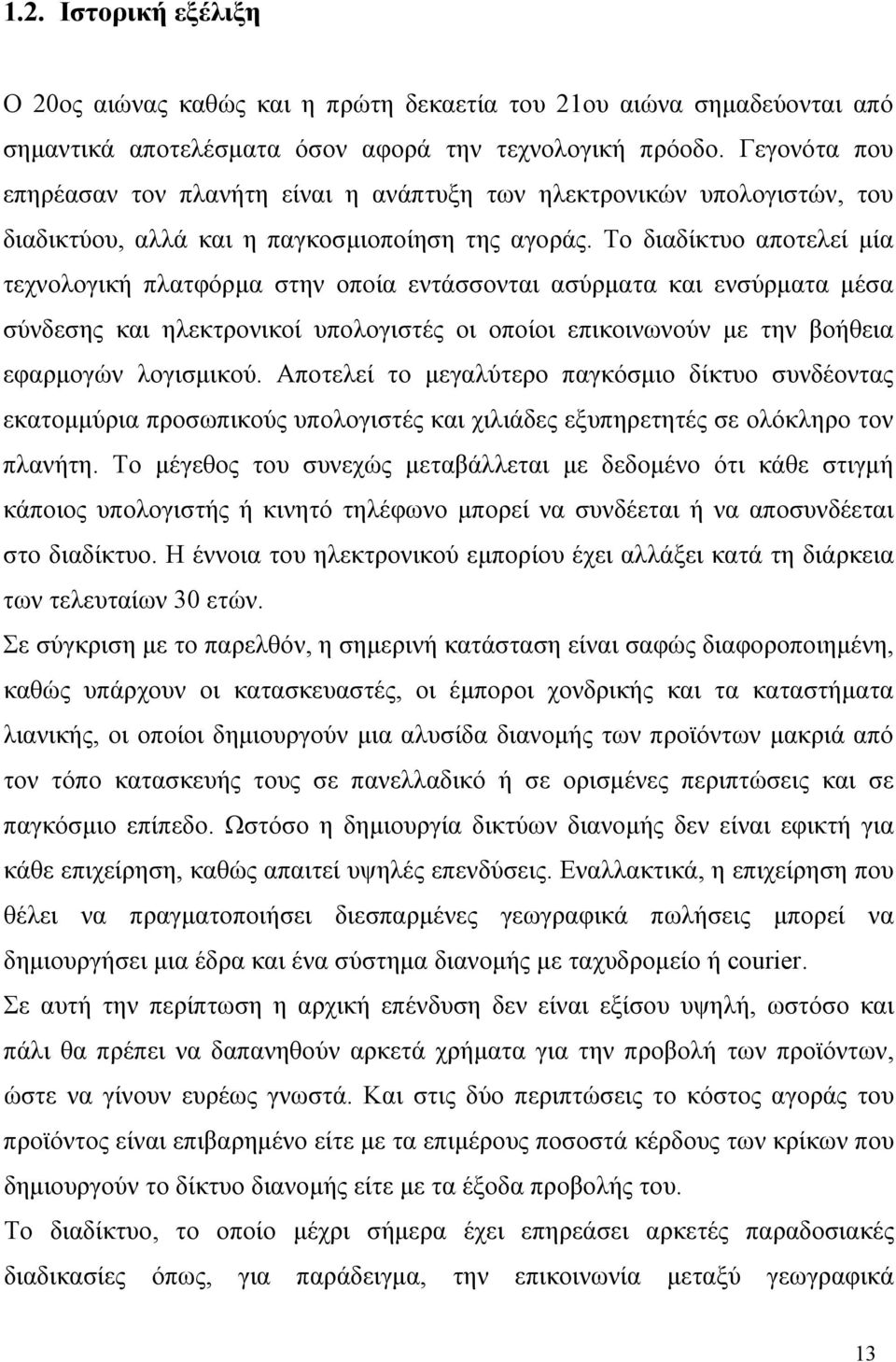 1.2. Ιστορική εξέλιξη

Ο 20ος αιώνας καθώς και η πρώτη δεκαετία του 21ου αιώνα σημαδεύονται από σημαντικά αποτελέσματα όσον αφορά την τεχνολογική πρόοδο. Γεγονότα που επηρέασαν τον πλανήτη είναι η ανάπτυξη των ηλεκτρονικών υπολογιστών, του διαδικτύου, αλλά και η παγκοσμιοποίηση της αγοράς. Το διαδίκτυο αποτελεί μία τεχνολογική πλατφόρμα στην οποία εντάσσονται ασύρματα και ενσύρματα μέσα σύνδεσης και ηλεκτρονικοί υπολογιστές οι οποίοι επικοινωνούν με την βοήθεια εφαρμογών λογισμικού. Αποτελεί το μεγαλύτερο παγκόσμιο δίκτυο συνδέοντας εκατομμύρια προσωπικούς υπολογιστές και χιλιάδες εξυπηρετητές σε ολόκληρο τον πλανήτη. Το μέγεθος του συνεχώς μεταβάλλεται με δεδομένο ότι κάθε στιγμή κάποιος υπολογιστής ή κινητό τηλέφωνο μπορεί να συνδέεται ή να αποσυνδέεται στο διαδίκτυο. Η έννοια του ηλεκτρονικού εμπορίου έχει αλλάξει κατά τη διάρκεια των τελευταίων 30 ετών.

Σε σύγκριση με το παρελθόν, η σημερινή κατάσταση είναι σαφώς διαφοροποιημένη, καθώς υπάρχουν οι κατασκευαστές, οι έμποροι χονδρικής και τα καταστήματα λιανικής, οι οποίοι δημιουργούν μια αλυσίδα διανομής των προϊόντων μακριά από τον τόπο κατασκευής τους σε πανελλαδικό ή σε ορισμένες περιπτώσεις και σε παγκόσμιο επίπεδο. Ωστόσο η δημιουργία δικτύων διανομής δεν είναι εφικτή για κάθε επιχείρηση, καθώς απαιτεί υψηλές επενδύσεις. Εναλλακτικά, η επιχείρηση που θέλει να πραγματοποιήσει διεσπαρμένες γεωγραφικά πωλήσεις μπορεί να δημιουργήσει μια έδρα και ένα σύστημα διανομής με ταχυδρομείο ή courier.

Σε αυτή την περίπτωση η αρχική επένδυση δεν είναι εξίσου υψηλή, ωστόσο και πάλι θα πρέπει να δαπανηθούν αρκετά χρήματα για την προβολή των προϊόντων, ώστε να γίνουν ευρέως γνωστά. Και στις δύο περιπτώσεις το κόστος αγοράς του προϊόντος είναι επιβαρημένο είτε με τα επιμέρους ποσοστά κέρδους των κρίκων που δημιουργούν το δίκτυο διανομής είτε με τα έξοδα προβολής του.

Το διαδίκτυο, το οποίο μέχρι σήμερα έχει επηρεάσει αρκετές παραδοσιακές διαδικασίες όπως, για παράδειγμα, την επικοινωνία μεταξύ γεωγραφικά

13